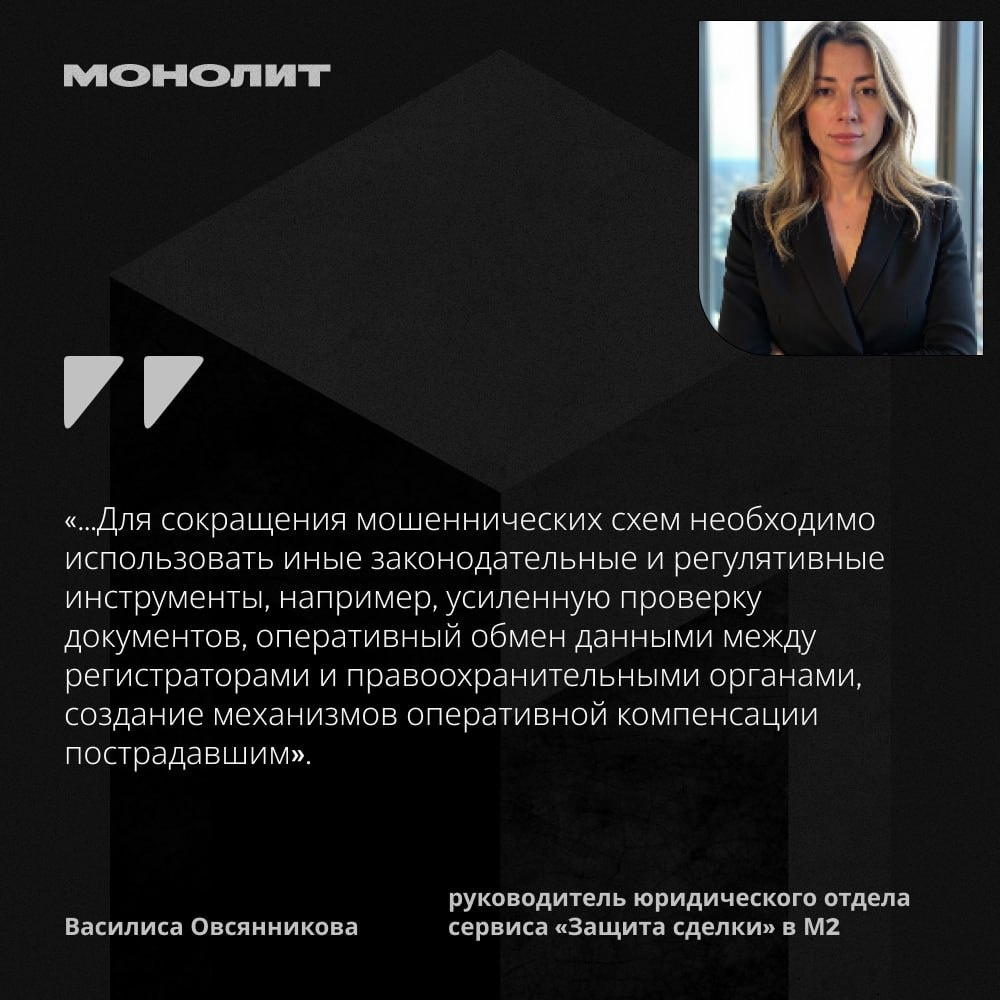 МОНОЛИТ

«...Для сокращения мошеннических схем необходимо использовать иные законодательные и регулятивные инструменты, например, усиленную проверку документов, оперативный обмен данными между регистраторами и правоохранительными органами, создание механизмов оперативной компенсации пострадавшим».

Василиса Овсянникова

руководитель юридического отдела
сервиса «Защита сделки» в М2